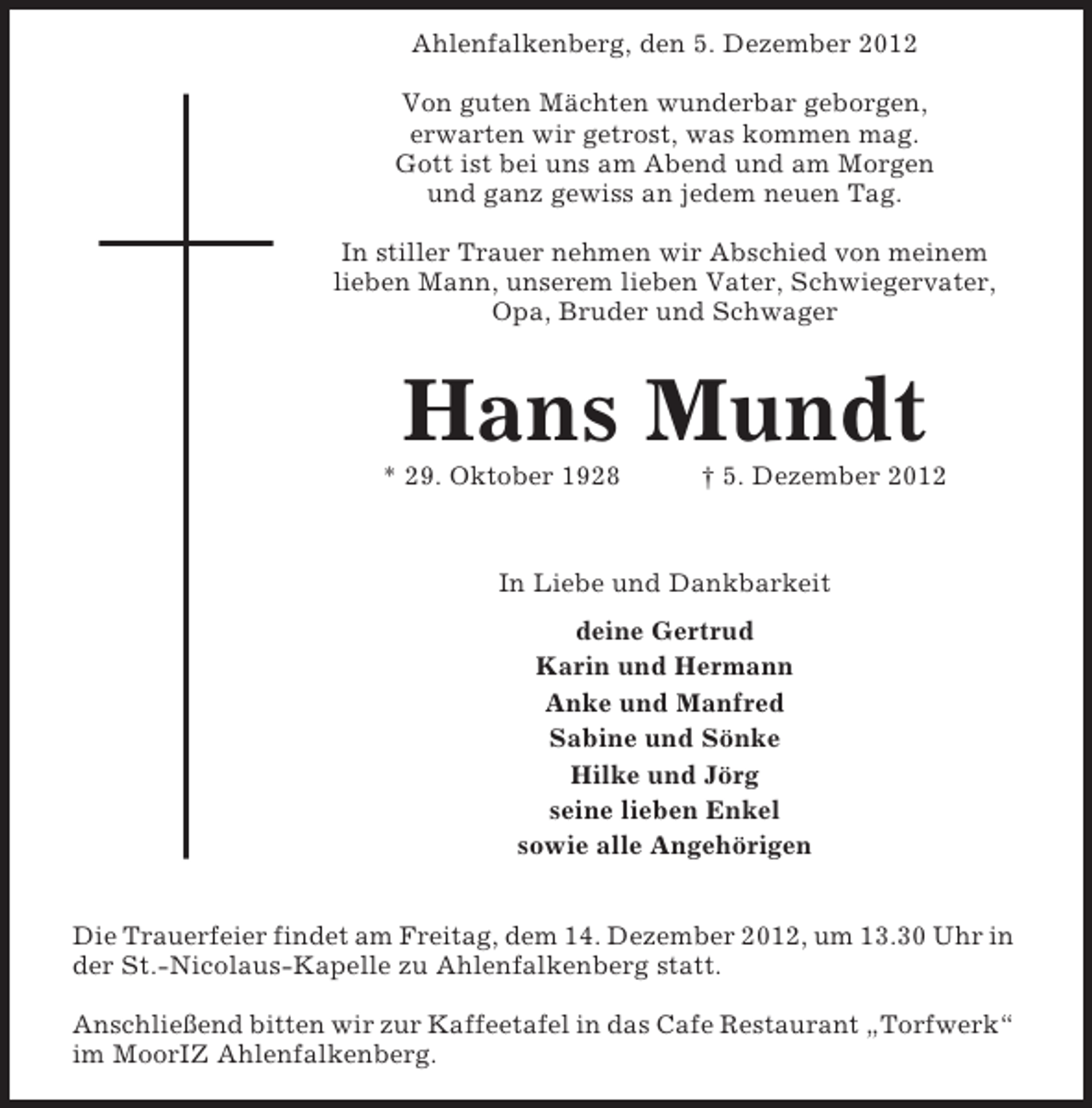 Ahlenfalkenberg, den 5. Dezember 2012

Von guten Mächten wunderbar geborgen,
erwarten wir getrost, was kommen mag.
Gott ist bei uns am Abend und am Morgen
und ganz gewiss an jedem neuen Tag.

In stiller Trauer nehmen wir Abschied von meinem lieben Mann, unserem lieben Vater, Schwiegervater, Opa, Bruder und Schwager

Hans Mundt

* 29. Oktober 1928 † 5. Dezember 2012

In Liebe und Dankbarkeit

deine Gertrud
Karin und Hermann
Anke und Manfred
Sabine und Sönke
Hilke und Jörg
seine lieben Enkel
sowie alle Angehörigen

Die Trauerfeier findet am Freitag, dem 14. Dezember 2012, um 13.30 Uhr in der St.-Nicolaus-Kapelle zu Ahlenfalkenberg statt.

Anschließend bitten wir zur Kaffeetafel in das Cafe Restaurant „Torfwerk“ im MoorIZ Ahlenfalkenberg.